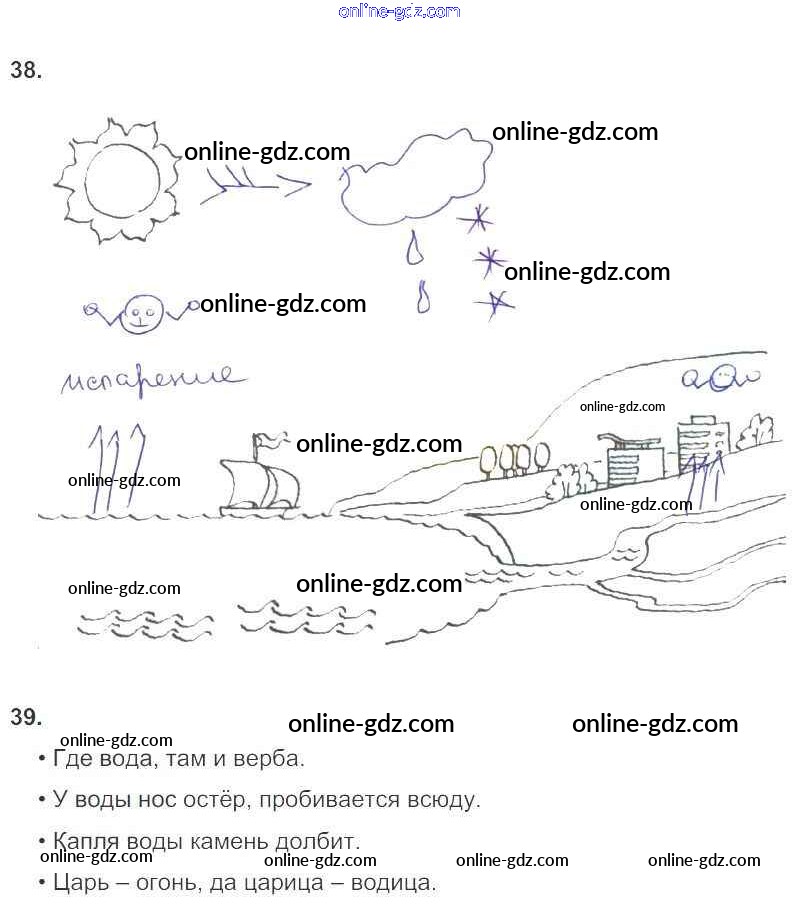 online-gdz.com

38.

online-gdz.com
online-gdz.com
online-gdz.com
online-gdz.com

испарение

online-gdz.com
online-gdz.com
online-gdz.com
online-gdz.com
online-gdz.com
online-gdz.com

39.

online-gdz.com
online-gdz.com
online-gdz.com

• Где вода, там и верба.

• У воды нос остёр, пробивается всюду.

• Капля воды камень долбит.

online-gdz.com
online-gdz.com
online-gdz.com
online-gdz.com

• Царь – огонь, да царица – водица.